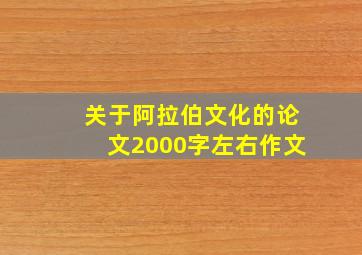 关于阿拉伯文化的论文2000字左右作文